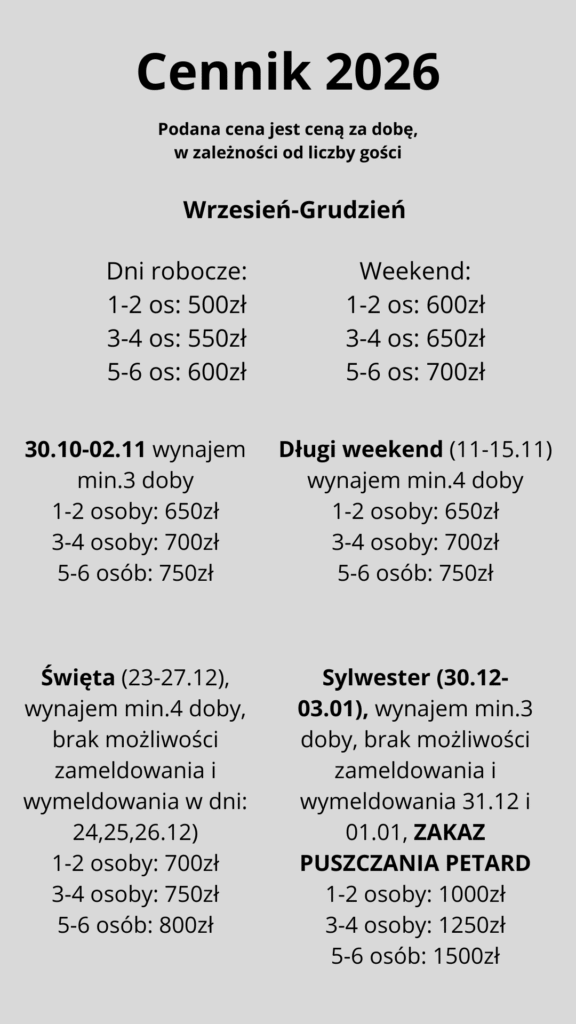 Cennik 2026

Podana cena jest ceną za dobę,
w zależności od liczby gości

Wrzesień-Grudzień

Dni robocze:
1-2 os: 500zł
3-4 os: 550zł
5-6 os: 600zł

Weekend:
1-2 os: 600zł
3-4 os: 650zł
5-6 os: 700zł

30.10-02.11 wynajem min.3 doby
1-2 osoby: 650zł
3-4 osoby: 700zł
5-6 osób: 750zł

Długi weekend (11-15.11) wynajem min.4 doby
1-2 osoby: 650zł
3-4 osoby: 700zł
5-6 osób: 750zł

Święta (23-27.12), wynajem min.4 doby, brak możliwości zameldowania i wymeldowania w dni: 24,25,26.12)
1-2 osoby: 700zł
3-4 osoby: 750zł
5-6 osób: 800zł

Sylwester (30.12-03.01), wynajem min.3 doby, brak możliwości zameldowania i wymeldowania 31.12 i 01.01, ZAKAZ PUSZCZANIA PETARD
1-2 osoby: 1000zł
3-4 osoby: 1250zł
5-6 osób: 1500zł